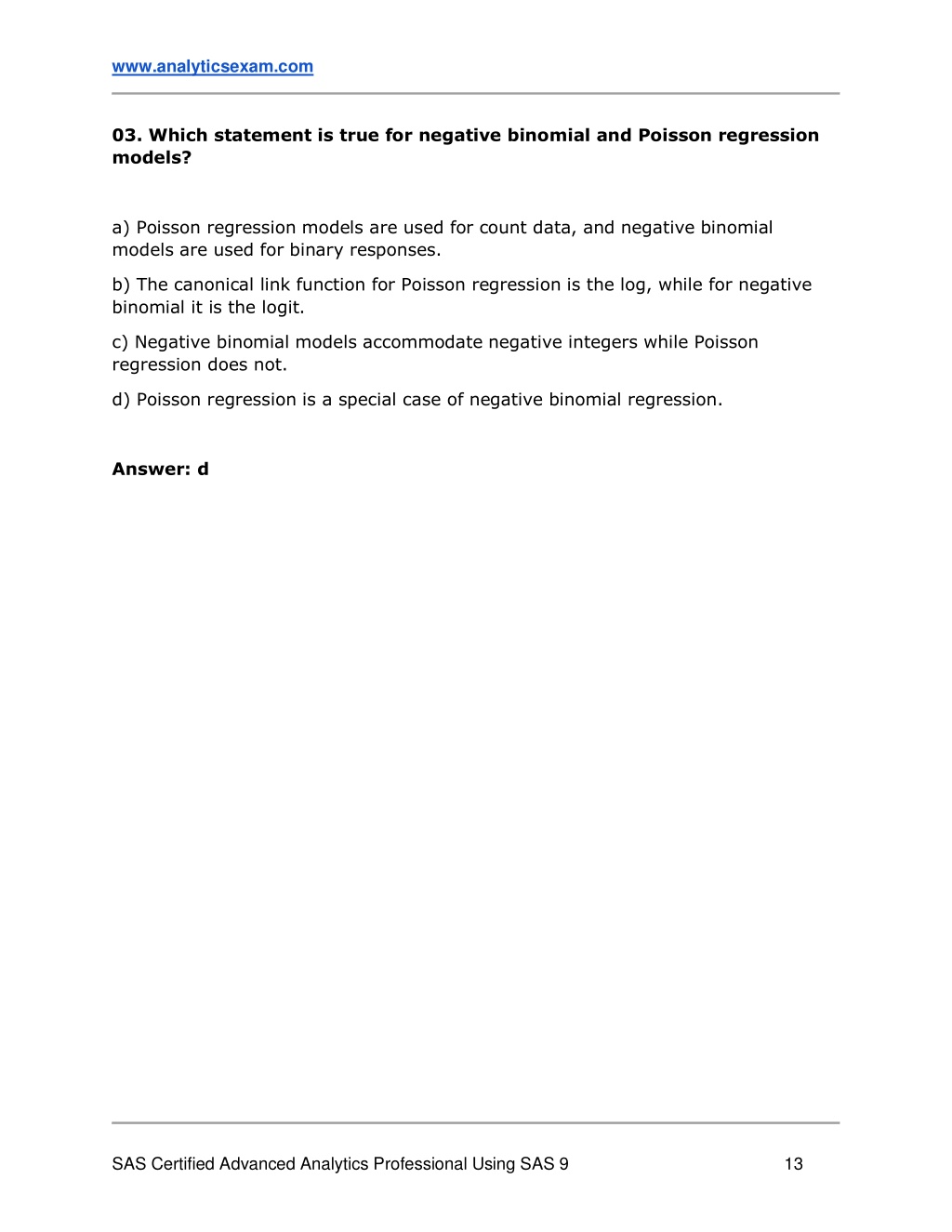 www.analyticsexam.com

03. Which statement is true for negative binomial and Poisson regression models?

a) Poisson regression models are used for count data, and negative binomial models are used for binary responses.

b) The canonical link function for Poisson regression is the log, while for negative binomial it is the logit.

c) Negative binomial models accommodate negative integers while Poisson regression does not.

d) Poisson regression is a special case of negative binomial regression.

Answer: d

SAS Certified Advanced Analytics Professional Using SAS 9 13